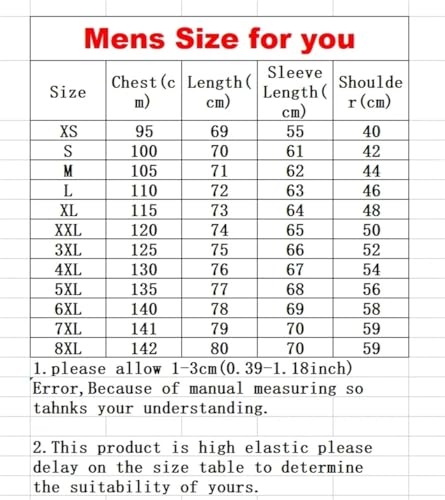 Mens Size for you

| Size | Chest(cm) | Length(cm) | Sleeve Length(cm) | Shoulder(cm) |
|---|---|---|---|---|
| XS | 95 | 69 | 55 | 40 |
| S | 100 | 70 | 61 | 42 |
| M | 105 | 71 | 62 | 44 |
| L | 110 | 72 | 63 | 46 |
| XL | 115 | 73 | 64 | 48 |
| XXL | 120 | 74 | 65 | 50 |
| 3XL | 125 | 75 | 66 | 52 |
| 4XL | 130 | 76 | 67 | 54 |
| 5XL | 135 | 77 | 68 | 56 |
| 6XL | 140 | 78 | 69 | 58 |
| 7XL | 141 | 79 | 70 | 59 |
| 8XL | 142 | 80 | 70 | 59 |

1.please allow 1-3cm(0.39-1.18inch) Error,Because of manual measuring so tahnks your understanding.

2.This product is high elastic please delay on the size table to determine the suitability of yours.